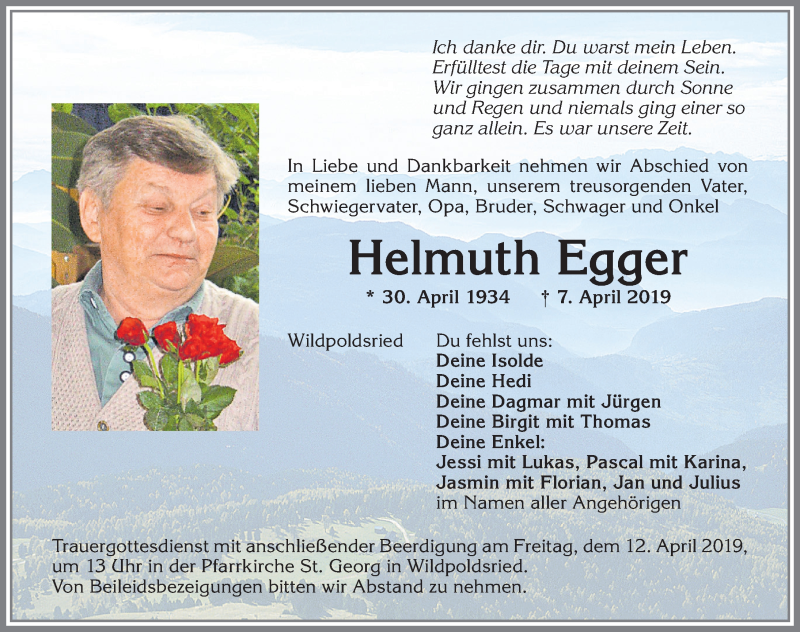 Ich danke dir. Du warst mein Leben.
Erfülltest die Tage mit deinem Sein.
Wir gingen zusammen durch Sonne und Regen und niemals ging einer so ganz allein. Es war unsere Zeit.

In Liebe und Dankbarkeit nehmen wir Abschied von meinem lieben Mann, unserem treusorgenden Vater, Schwiegervater, Opa, Bruder, Schwager und Onkel

Helmuth Egger

* 30. April 1934 † 7. April 2019

Wildpoldsried

Du fehlst uns:
Deine Isolde
Deine Hedi
Deine Dagmar mit Jürgen
Deine Birgit mit Thomas
Deine Enkel:
Jessi mit Lukas, Pascal mit Karina, Jasmin mit Florian, Jan und Julius
im Namen aller Angehörigen

Trauergottesdienst mit anschließender Beerdigung am Freitag, dem 12. April 2019, um 13 Uhr in der Pfarrkirche St. Georg in Wildpoldsried.
Von Beileidsbezeigungen bitten wir Abstand zu nehmen.